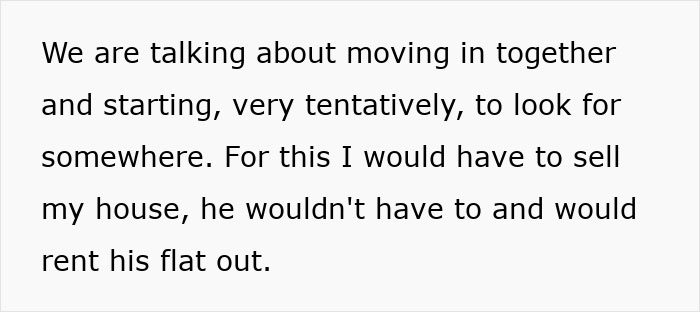 We are talking about moving in together and starting, very tentatively, to look for somewhere. For this I would have to sell my house, he wouldn't have to and would rent his flat out.